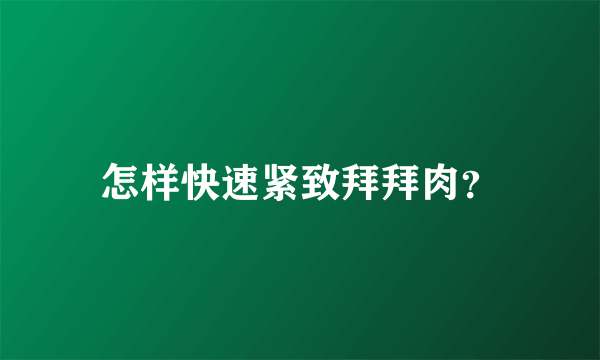 怎样快速紧致拜拜肉?